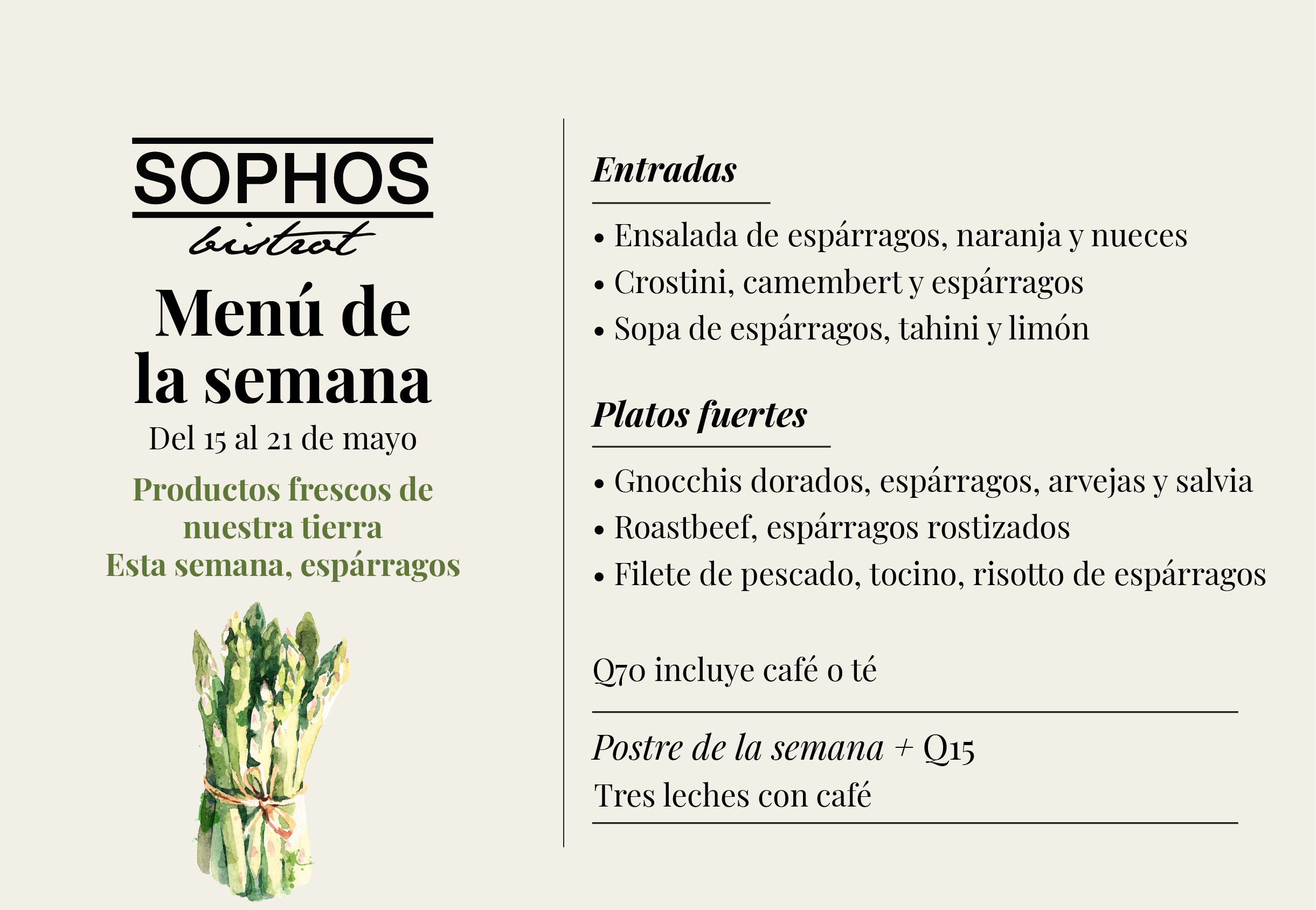 SOPHOS
bistrot

Menú de la semana

Del 15 al 21 de mayo

Productos frescos de nuestra tierra
Esta semana, espárragos

Entradas

• Ensalada de espárragos, naranja y nueces
• Crostini, camembert y espárragos
• Sopa de espárragos, tahini y limón

Platos fuertes

• Gnocchis dorados, espárragos, arvejas y salvia
• Roastbeef, espárragos rostizados
• Filete de pescado, tocino, risotto de espárragos

Q70 incluye café o té

Postre de la semana + Q15
Tres leches con café